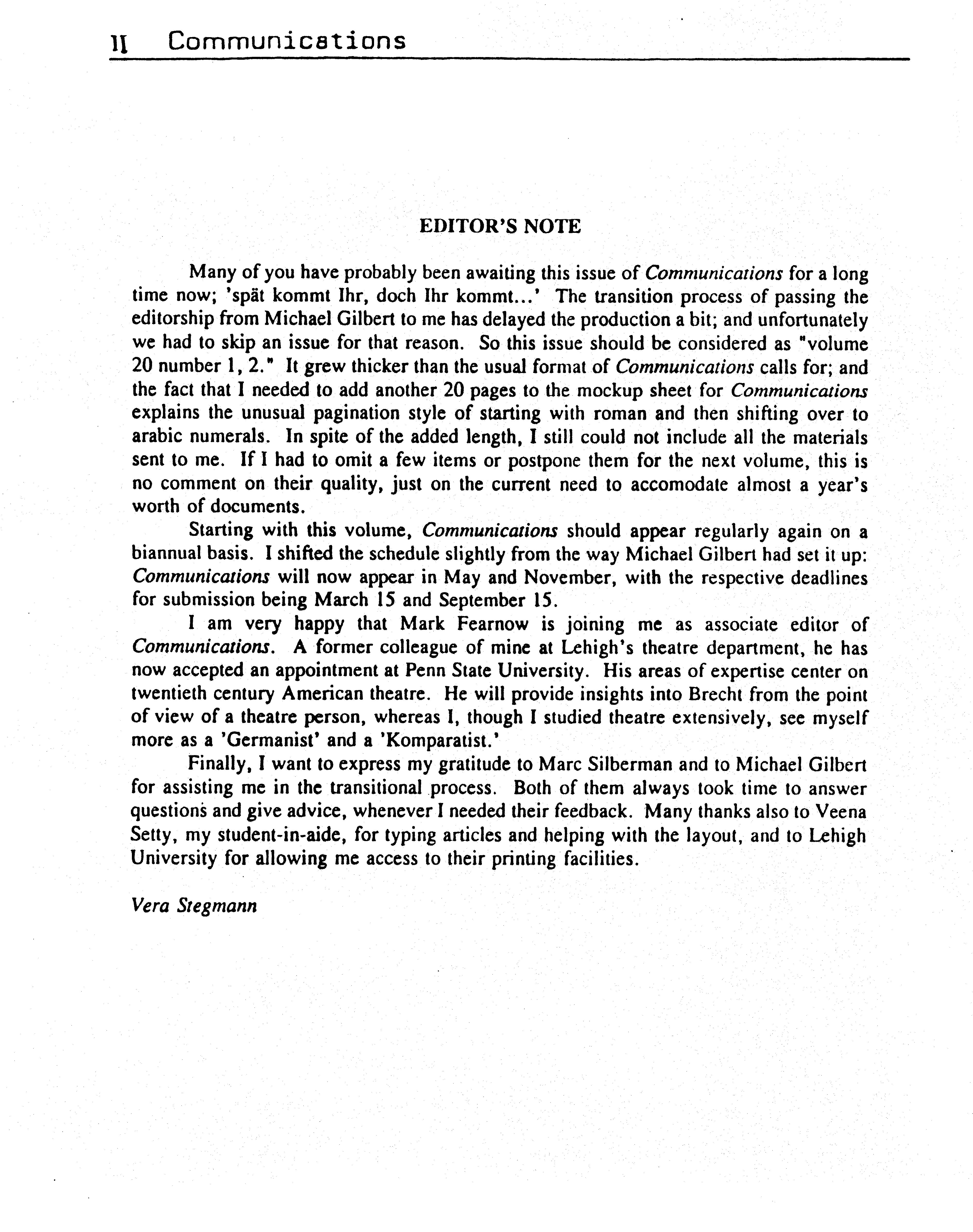 II Communications

EDITOR'S NOTE

Many of you have probably been awaiting this issue of Communications for a long time now; 'spät kommt Ihr, doch Ihr kommt...' The transition process of passing the editorship from Michael Gilbert to me has delayed the production a bit; and unfortunately we had to skip an issue for that reason. So this issue should be considered as "volume 20 number 1, 2." It grew thicker than the usual format of Communications calls for; and the fact that I needed to add another 20 pages to the mockup sheet for Communications explains the unusual pagination style of starting with roman and then shifting over to arabic numerals. In spite of the added length, I still could not include all the materials sent to me. If I had to omit a few items or postpone them for the next volume, this is no comment on their quality, just on the current need to accomodate almost a year's worth of documents.

Starting with this volume, Communications should appear regularly again on a biannual basis. I shifted the schedule slightly from the way Michael Gilbert had set it up: Communications will now appear in May and November, with the respective deadlines for submission being March 15 and September 15.

I am very happy that Mark Fearnow is joining me as associate editor of Communications. A former colleague of mine at Lehigh's theatre department, he has now accepted an appointment at Penn State University. His areas of expertise center on twentieth century American theatre. He will provide insights into Brecht from the point of view of a theatre person, whereas I, though I studied theatre extensively, see myself more as a 'Germanist' and a 'Komparatist.'

Finally, I want to express my gratitude to Marc Silberman and to Michael Gilbert for assisting me in the transitional process. Both of them always took time to answer questions and give advice, whenever I needed their feedback. Many thanks also to Veena Setty, my student-in-aide, for typing articles and helping with the layout, and to Lehigh University for allowing me access to their printing facilities.

Vera Stegmann